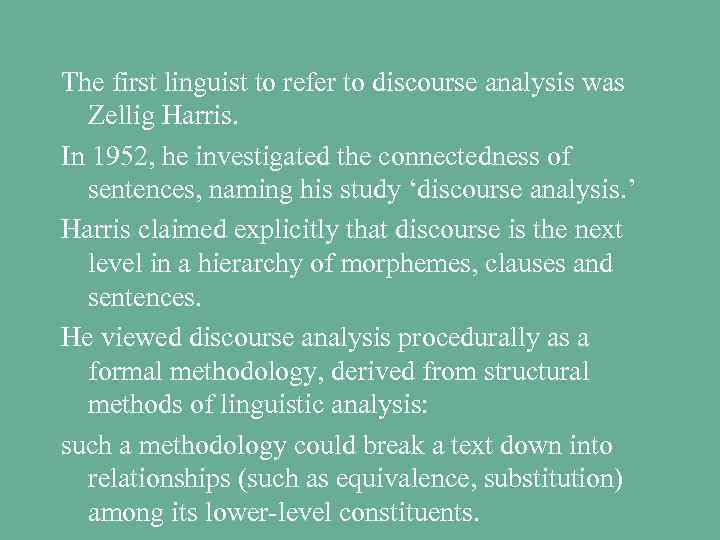 The first linguist to refer to discourse analysis was Zellig Harris.

In 1952, he investigated the connectedness of sentences, naming his study ‘discourse analysis.’

Harris claimed explicitly that discourse is the next level in a hierarchy of morphemes, clauses and sentences.

He viewed discourse analysis procedurally as a formal methodology, derived from structural methods of linguistic analysis:

such a methodology could break a text down into relationships (such as equivalence, substitution) among its lower-level constituents.